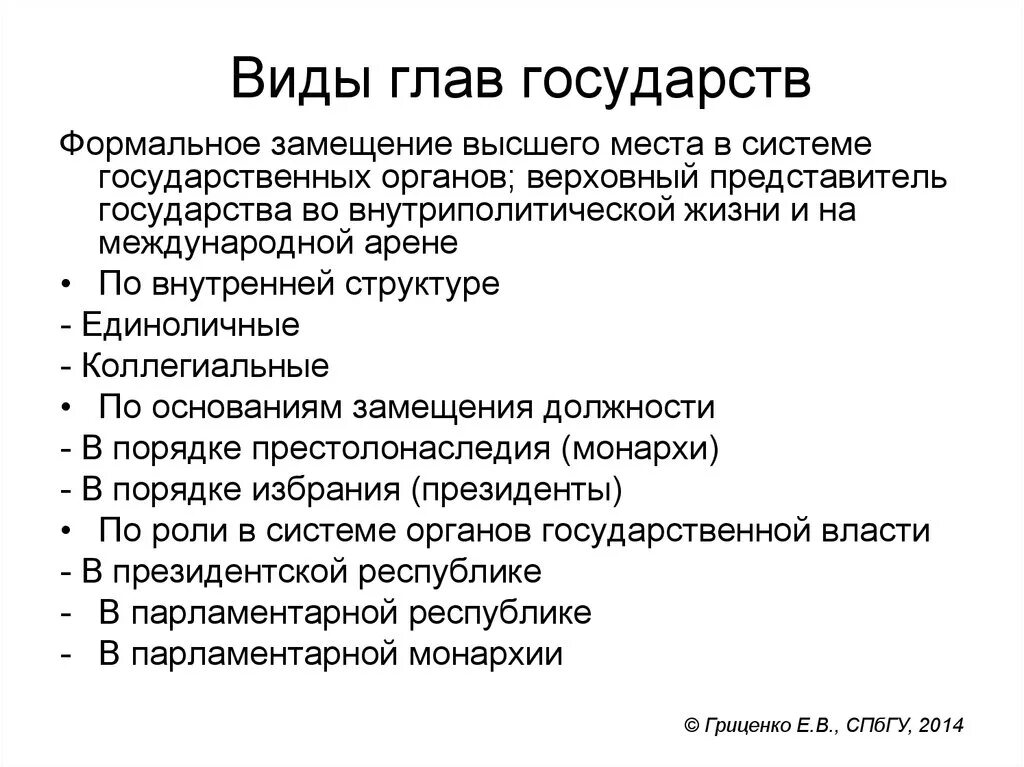 Виды глав государств

Формальное замещение высшего места в системе государственных органов; верховный представитель государства во внутриполитической жизни и на международной арене

• По внутренней структуре
- Единоличные
- Коллегиальные
• По основаниям замещения должности
- В порядке престолонаследия (монархи)
- В порядке избрания (президенты)
• По роли в системе органов государственной власти
- В президентской республике
- В парламентарной республике
- В парламентарной монархии

© Гриценко Е.В., СПбГУ, 2014